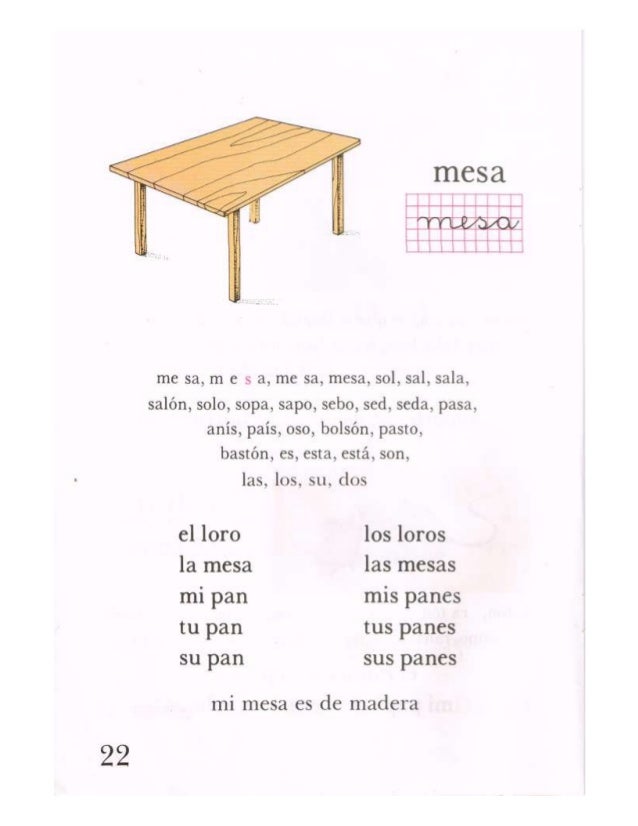 mesa

mesa

me sa, m e s a, me sa, mesa, sol, sal, sala, salón, solo, sopa, sapo, sebo, sed, seda, pasa, anís, país, oso, bolsón, pasto, bastón, es, esta, está, son, las, los, su, dos

el loro
la mesa
mi pan
tu pan
su pan

los loros
las mesas
mis panes
tus panes
sus panes

mi mesa es de madera

22